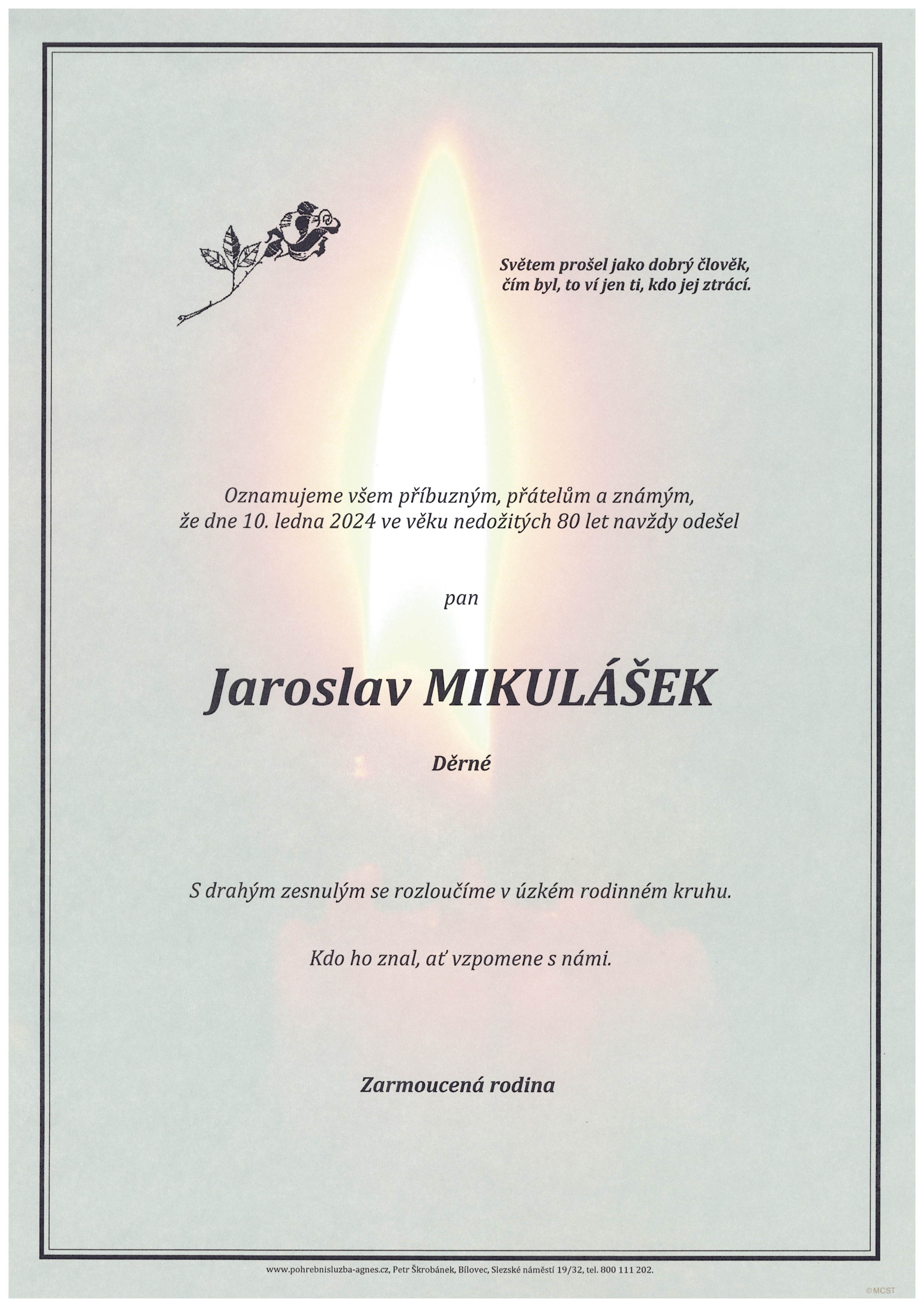 Světem prošel jako dobrý člověk,
čím byl, to ví jen ti, kdo jej ztrácí.

Oznamujeme všem příbuzným, přátelům a známým,
že dne 10. ledna 2024 ve věku nedožitých 80 let navždy odešel

pan

Jaroslav MIKULÁŠEK

Děrné

S drahým zesnulým se rozloučíme v úzkém rodinném kruhu.

Kdo ho znal, ať vzpomene s námi.

Zarmoucená rodina

www.pohrebnisluzba-agnes.cz, Petr Škrobánek, Bílovec, Slezské náměstí 19/32, tel. 800 111 202.

©MCST